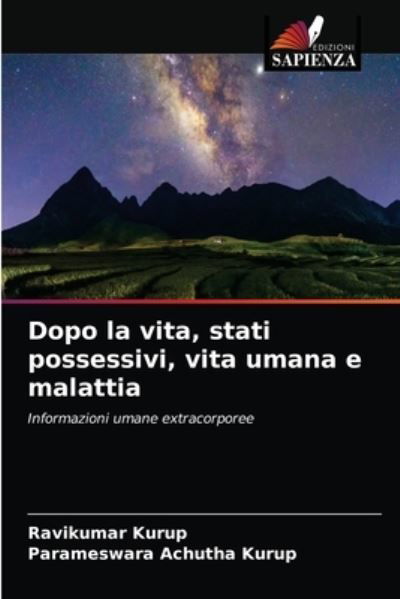 EDIZIONI
SAPIENZA

Dopo la vita, stati possessivi, vita umana e malattia

Informazioni umane extracorporee

Ravikumar Kurup
Parameswara Achutha Kurup